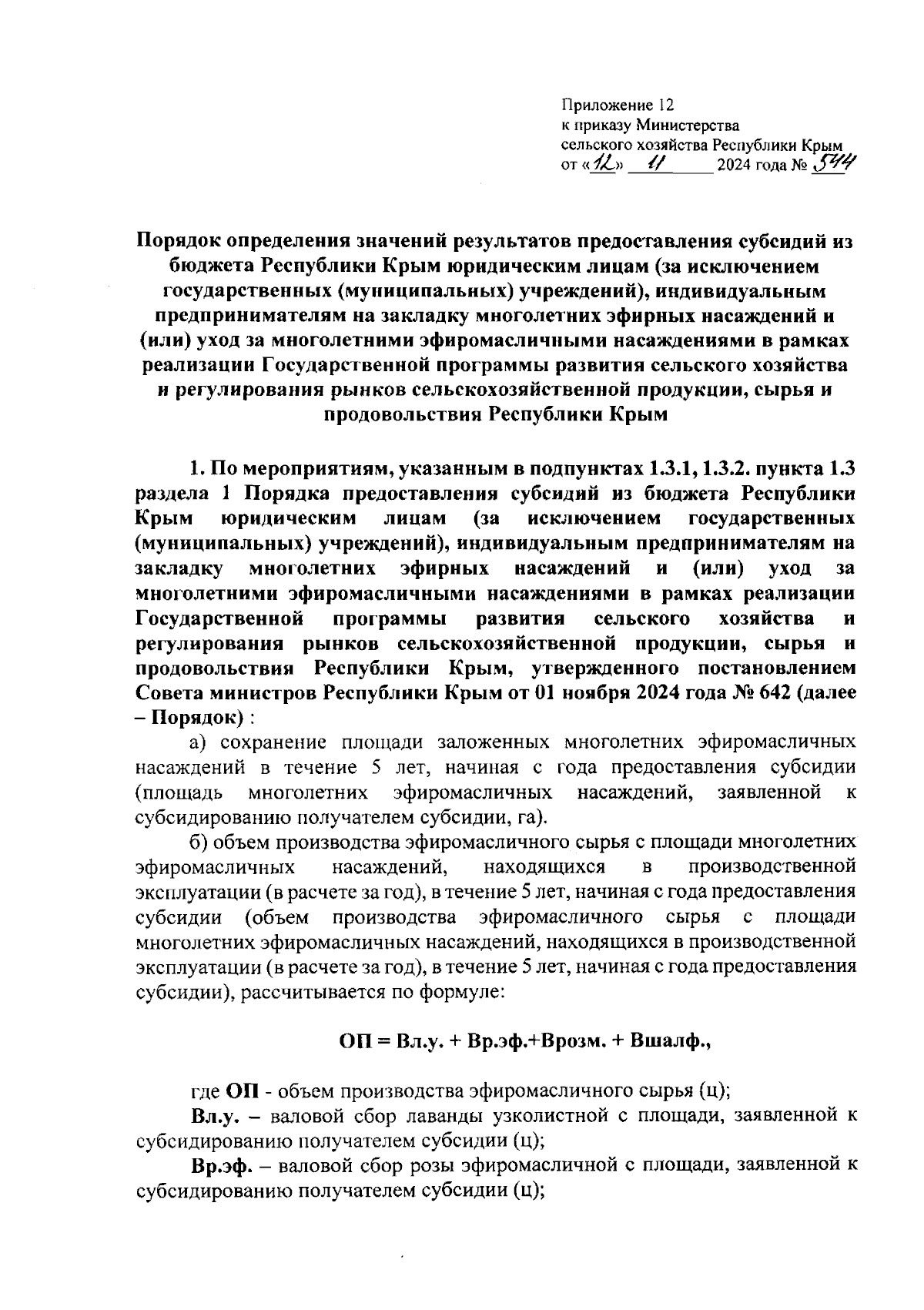 Приложение 12
к приказу Министерства
сельского хозяйства Республики Крым
от «12» 11 2024 года № 544

Порядок определения значений результатов предоставления субсидий из бюджета Республики Крым юридическим лицам (за исключением государственных (муниципальных) учреждений), индивидуальным предпринимателям на закладку многолетних эфирных насаждений и (или) уход за многолетними эфиромасличными насаждениями в рамках реализации Государственной программы развития сельского хозяйства и регулирования рынков сельскохозяйственной продукции, сырья и продовольствия Республики Крым

1. По мероприятиям, указанным в подпунктах 1.3.1, 1.3.2. пункта 1.3 раздела 1 Порядка предоставления субсидий из бюджета Республики Крым юридическим лицам (за исключением государственных (муниципальных) учреждений), индивидуальным предпринимателям на закладку многолетних эфирных насаждений и (или) уход за многолетними эфиромасличными насаждениями в рамках реализации Государственной программы развития сельского хозяйства и регулирования рынков сельскохозяйственной продукции, сырья и продовольствия Республики Крым, утвержденного постановлением Совета министров Республики Крым от 01 ноября 2024 года № 642 (далее – Порядок) :

а) сохранение площади заложенных многолетних эфиромасличных насаждений в течение 5 лет, начиная с года предоставления субсидии (площадь многолетних эфиромасличных насаждений, заявленной к субсидированию получателем субсидии, га).

б) объем производства эфиромасличного сырья с площади многолетних эфиромасличных насаждений, находящихся в производственной эксплуатации (в расчете за год), в течение 5 лет, начиная с года предоставления субсидии (объем производства эфиромасличного сырья с площади многолетних эфиромасличных насаждений, находящихся в производственной эксплуатации (в расчете за год), в течение 5 лет, начиная с года предоставления субсидии), рассчитывается по формуле:

ОП = Вл.у. + Вр.эф.+Врозм. + Вшалф.,

где ОП - объем производства эфиромасличного сырья (ц);

Вл.у. – валовой сбор лаванды узколистной с площади, заявленной к субсидированию получателем субсидии (ц);

Вр.эф. – валовой сбор розы эфиромасличной с площади, заявленной к субсидированию получателем субсидии (ц);